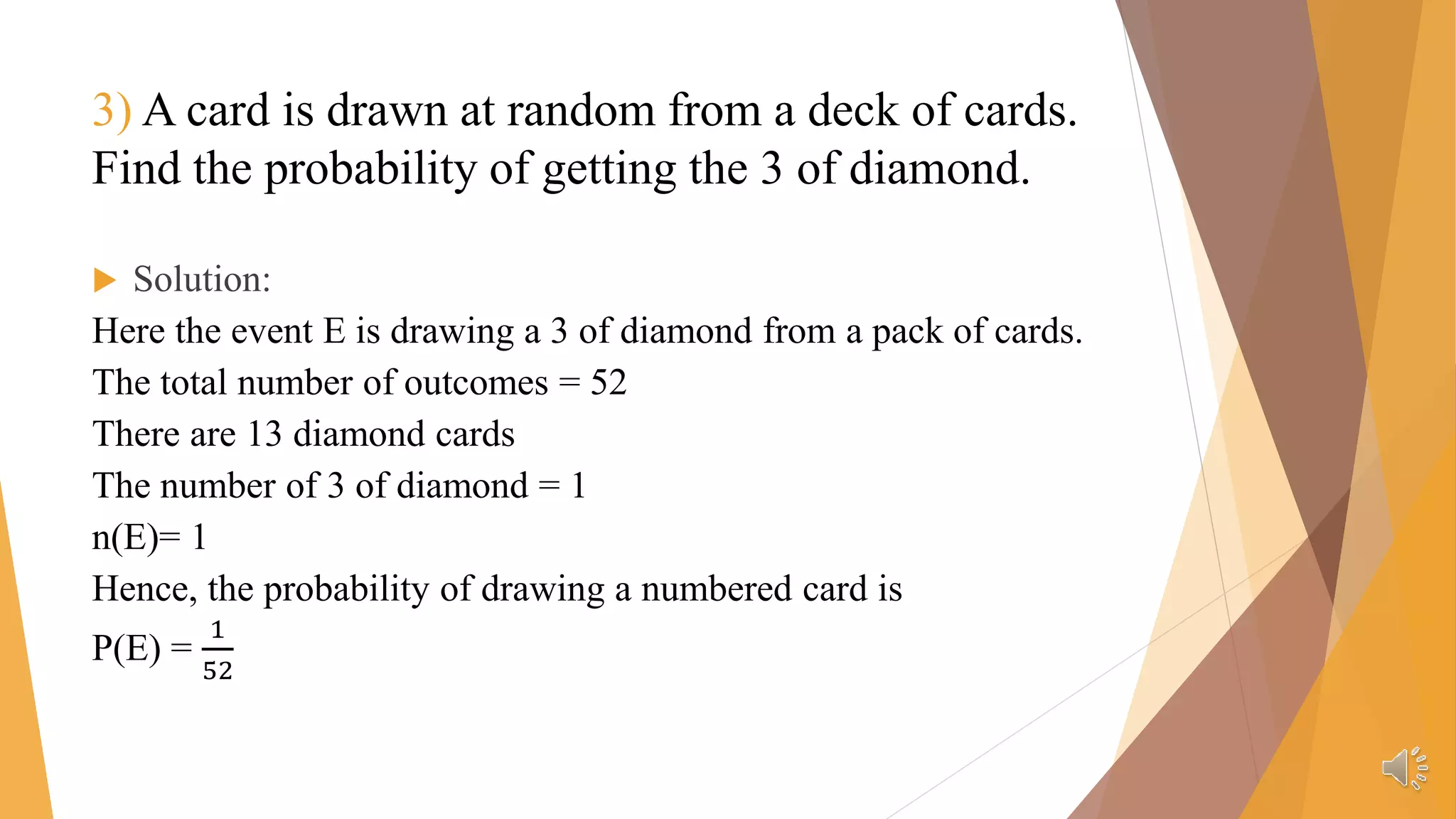 3) A card is drawn at random from a deck of cards. Find the probability of getting the 3 of diamond.

Solution:

Here the event E is drawing a 3 of diamond from a pack of cards.

The total number of outcomes = 52

There are 13 diamond cards

The number of 3 of diamond = 1

n(E)= 1

Hence, the probability of drawing a numbered card is

P(E) = $\frac{1}{52}$